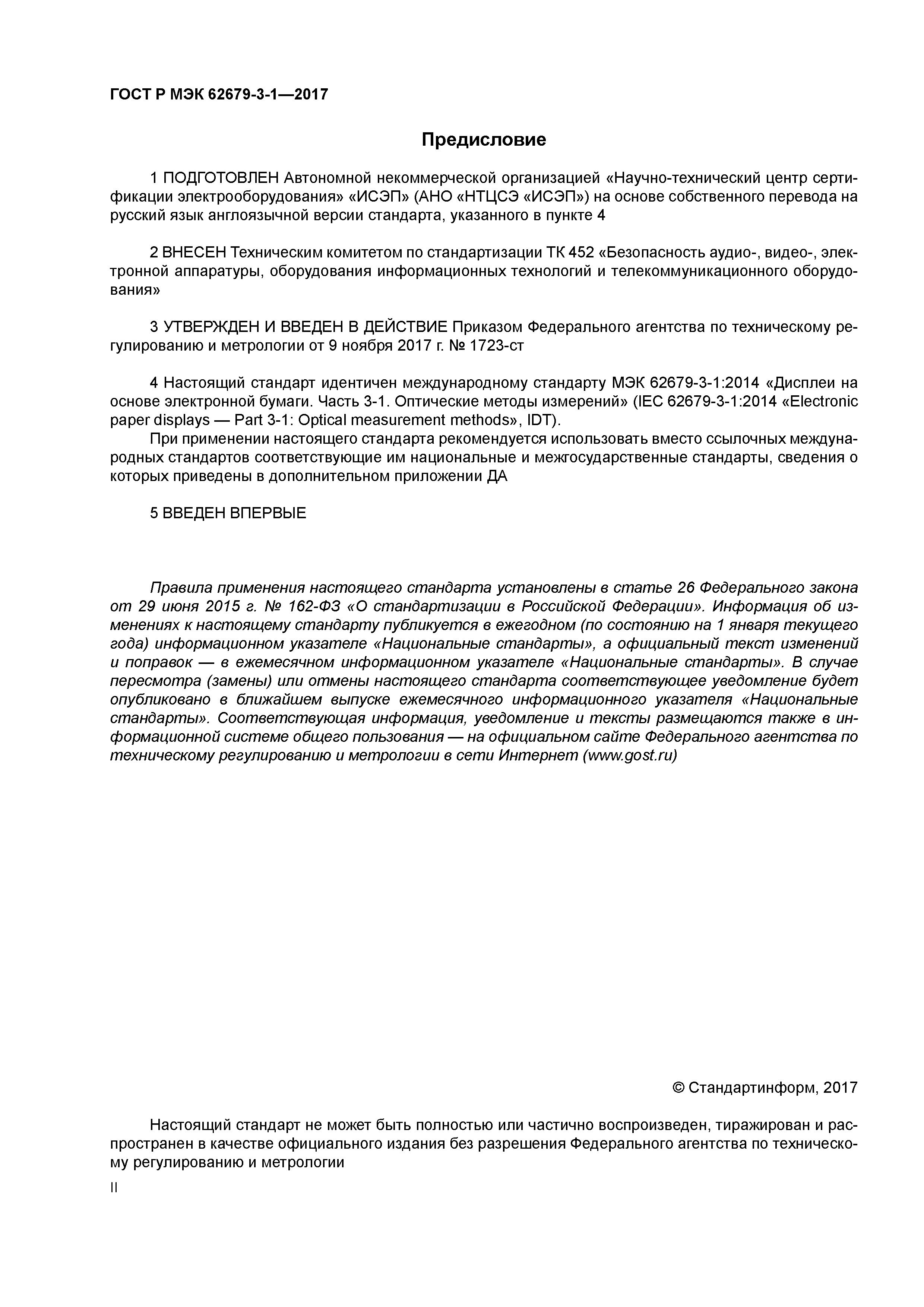 ГОСТ Р МЭК 62679-3-1—2017

Предисловие

1 ПОДГОТОВЛЕН Автономной некоммерческой организацией «Научно-технический центр сертификации электрооборудования» «ИСЭП» (АНО «НТЦСЭ «ИСЭП») на основе собственного перевода на русский язык англоязычной версии стандарта, указанного в пункте 4

2 ВНЕСЕН Техническим комитетом по стандартизации ТК 452 «Безопасность аудио-, видео-, электронной аппаратуры, оборудования информационных технологий и телекоммуникационного оборудования»

3 УТВЕРЖДЕН И ВВЕДЕН В ДЕЙСТВИЕ Приказом Федерального агентства по техническому регулированию и метрологии от 9 ноября 2017 г. № 1723-ст

4 Настоящий стандарт идентичен международному стандарту МЭК 62679-3-1:2014 «Дисплеи на основе электронной бумаги. Часть 3-1. Оптические методы измерений» (IEC 62679-3-1:2014 «Electronic paper displays — Part 3-1: Optical measurement methods», IDT).

При применении настоящего стандарта рекомендуется использовать вместо ссылочных международных стандартов соответствующие им национальные и межгосударственные стандарты, сведения о которых приведены в дополнительном приложении ДА

5 ВВЕДЕН ВПЕРВЫЕ

Правила применения настоящего стандарта установлены в статье 26 Федерального закона от 29 июня 2015 г. № 162-ФЗ «О стандартизации в Российской Федерации». Информация об изменениях к настоящему стандарту публикуется в ежегодном (по состоянию на 1 января текущего года) информационном указателе «Национальные стандарты», а официальный текст изменений и поправок — в ежемесячном информационном указателе «Национальные стандарты». В случае пересмотра (замены) или отмены настоящего стандарта соответствующее уведомление будет опубликовано в ближайшем выпуске ежемесячного информационного указателя «Национальные стандарты». Соответствующая информация, уведомление и тексты размещаются также в информационной системе общего пользования — на официальном сайте Федерального агентства по техническому регулированию и метрологии в сети Интернет (www.gost.ru)

© Стандартинформ, 2017

Настоящий стандарт не может быть полностью или частично воспроизведен, тиражирован и распространен в качестве официального издания без разрешения Федерального агентства по техническому регулированию и метрологии

II